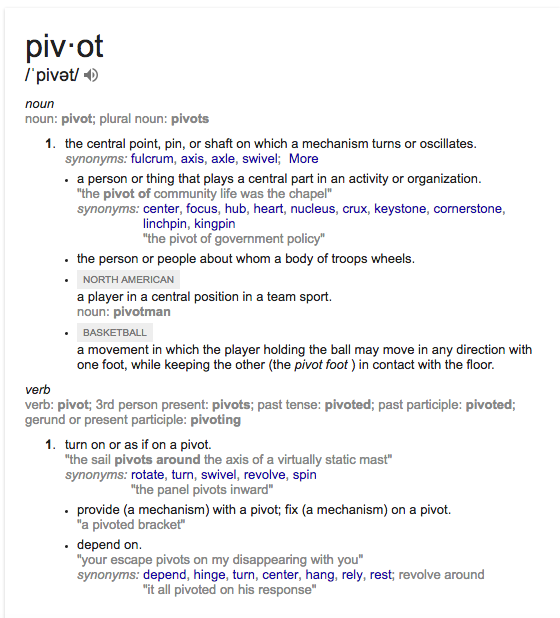 piv·ot
/ˈpivət/

noun
noun: pivot; plural noun: pivots

1. the central point, pin, or shaft on which a mechanism turns or oscillates.
synonyms: fulcrum, axis, axle, swivel; More

• a person or thing that plays a central part in an activity or organization.
"the pivot of community life was the chapel"
synonyms: center, focus, hub, heart, nucleus, crux, keystone, cornerstone, linchpin, kingpin
"the pivot of government policy"

• the person or people about whom a body of troops wheels.

• NORTH AMERICAN
a player in a central position in a team sport.
noun: pivotman

• BASKETBALL
a movement in which the player holding the ball may move in any direction with one foot, while keeping the other (the pivot foot ) in contact with the floor.

verb
verb: pivot; 3rd person present: pivots; past tense: pivoted; past participle: pivoted; gerund or present participle: pivoting

1. turn on or as if on a pivot.
"the sail pivots around the axis of a virtually static mast"
synonyms: rotate, turn, swivel, revolve, spin
"the panel pivots inward"

• provide (a mechanism) with a pivot; fix (a mechanism) on a pivot.
"a pivoted bracket"

• depend on.
"your escape pivots on my disappearing with you"
synonyms: depend, hinge, turn, center, hang, rely, rest; revolve around
"it all pivoted on his response"